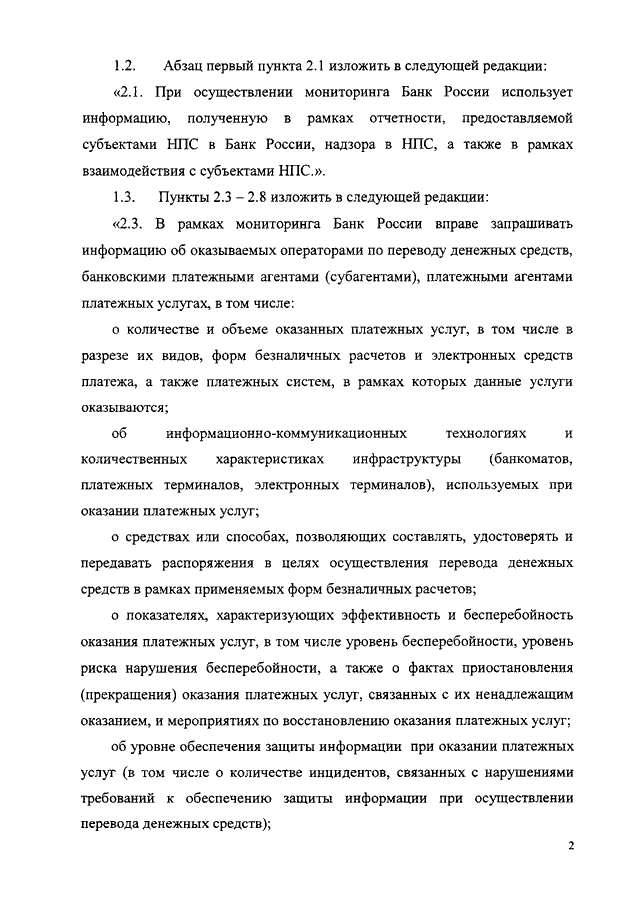 1.2. Абзац первый пункта 2.1 изложить в следующей редакции:

«2.1. При осуществлении мониторинга Банк России использует информацию, полученную в рамках отчетности, предоставляемой субъектами НПС в Банк России, надзора в НПС, а также в рамках взаимодействия с субъектами НПС.».

1.3. Пункты 2.3 – 2.8 изложить в следующей редакции:

«2.3. В рамках мониторинга Банк России вправе запрашивать информацию об оказываемых операторами по переводу денежных средств, банковскими платежными агентами (субагентами), платежными агентами платежных услугах, в том числе:

о количестве и объеме оказанных платежных услуг, в том числе в разрезе их видов, форм безналичных расчетов и электронных средств платежа, а также платежных систем, в рамках которых данные услуги оказываются;

об информационно-коммуникационных технологиях и количественных характеристиках инфраструктуры (банкоматов, платежных терминалов, электронных терминалов), используемых при оказании платежных услуг;

о средствах или способах, позволяющих составлять, удостоверять и передавать распоряжения в целях осуществления перевода денежных средств в рамках применяемых форм безналичных расчетов;

о показателях, характеризующих эффективность и бесперебойность оказания платежных услуг, в том числе уровень бесперебойности, уровень риска нарушения бесперебойности, а также о фактах приостановления (прекращения) оказания платежных услуг, связанных с их ненадлежащим оказанием, и мероприятиях по восстановлению оказания платежных услуг;

об уровне обеспечения защиты информации при оказании платежных услуг (в том числе о количестве инцидентов, связанных с нарушениями требований к обеспечению защиты информации при осуществлении перевода денежных средств);

2